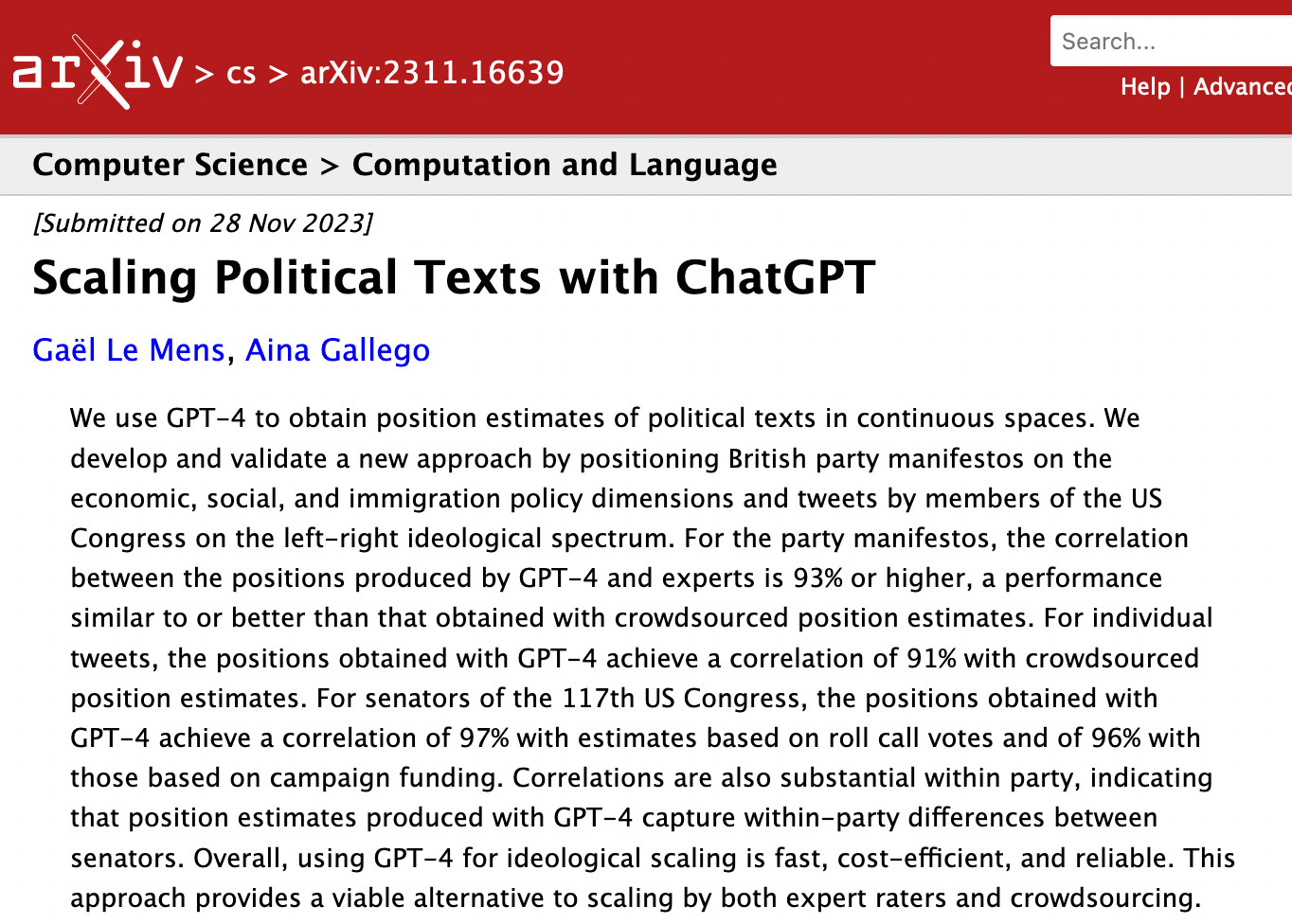 arXiv > cs > arXiv:2311.16639

Search...

Help | Advanced

Computer Science > Computation and Language

[Submitted on 28 Nov 2023]

Scaling Political Texts with ChatGPT

Gaël Le Mens, Aina Gallego

We use GPT-4 to obtain position estimates of political texts in continuous spaces. We develop and validate a new approach by positioning British party manifestos on the economic, social, and immigration policy dimensions and tweets by members of the US Congress on the left-right ideological spectrum. For the party manifestos, the correlation between the positions produced by GPT-4 and experts is 93% or higher, a performance similar to or better than that obtained with crowdsourced position estimates. For individual tweets, the positions obtained with GPT-4 achieve a correlation of 91% with crowdsourced position estimates. For senators of the 117th US Congress, the positions obtained with GPT-4 achieve a correlation of 97% with estimates based on roll call votes and of 96% with those based on campaign funding. Correlations are also substantial within party, indicating that position estimates produced with GPT-4 capture within-party differences between senators. Overall, using GPT-4 for ideological scaling is fast, cost-efficient, and reliable. This approach provides a viable alternative to scaling by both expert raters and crowdsourcing.